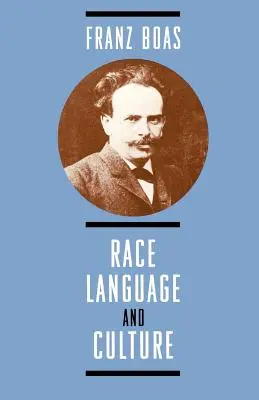 FRANZ BOAS

RACE
LANGUAGE
AND
CULTURE